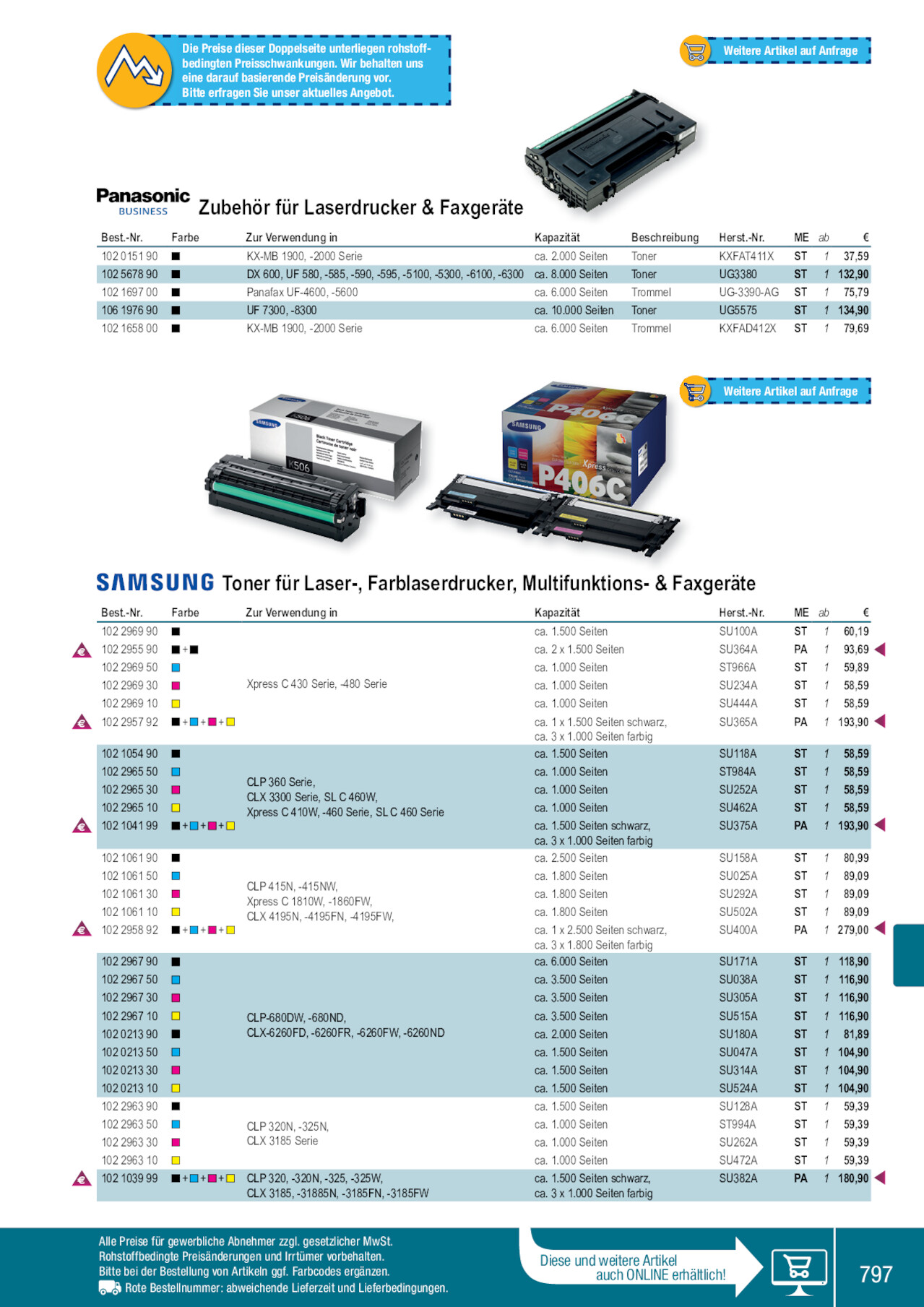 Die Preise dieser Doppelseite unterliegen rohstoffbedingten Preisschwankungen. Wir behalten uns eine darauf basierende Preisänderung vor. Bitte erfragen Sie unser aktuelles Angebot.

Weitere Artikel auf Anfrage

Panasonic BUSINESS Zubehör für Laserdrucker & Faxgeräte

| Best.-Nr. | Farbe | Zur Verwendung in | Kapazität | Beschreibung | Herst.-Nr. | ME | ab | € |
|---|---|---|---|---|---|---|---|---|
| 102 0151 90 | ■ | KX-MB 1900, -2000 Serie | ca. 2.000 Seiten | Toner | KXFAT411X | ST | 1 | 37,59 |
| 102 5678 90 | ■ | DX 600, UF 580, -585, -590, -595, -5100, -5300, -6100, -6300 | ca. 8.000 Seiten | Toner | UG3380 | ST | 1 | 132,90 |
| 102 1697 00 | ■ | Panafax UF-4600, -5600 | ca. 6.000 Seiten | Trommel | UG-3390-AG | ST | 1 | 75,79 |
| 106 1976 90 | ■ | UF 7300, -8300 | ca. 10.000 Seiten | Toner | UG5575 | ST | 1 | 134,90 |
| 102 1658 00 | ■ | KX-MB 1900, -2000 Serie | ca. 6.000 Seiten | Trommel | KXFAD412X | ST | 1 | 79,69 |

Weitere Artikel auf Anfrage

SAMSUNG Toner für Laser-, Farblaserdrucker, Multifunktions- & Faxgeräte

| Best.-Nr. | Farbe | Zur Verwendung in | Kapazität | Herst.-Nr. | ME | ab | € |
|---|---|---|---|---|---|---|---|
| 102 2969 90 | ■ | Xpress C 430 Serie, -480 Serie | ca. 1.500 Seiten | SU100A | ST | 1 | 60,19 |
| 102 2955 90 | ■+■ | | ca. 2 x 1.500 Seiten | SU364A | PA | 1 | 93,69 |
| 102 2969 50 | ■ | | ca. 1.000 Seiten | ST966A | ST | 1 | 59,89 |
| 102 2969 30 | ■ | | ca. 1.000 Seiten | SU234A | ST | 1 | 58,59 |
| 102 2969 10 | ■ | | ca. 1.000 Seiten | SU444A | ST | 1 | 58,59 |
| 102 2957 92 | ■+■+■+■ | | ca. 1 x 1.500 Seiten schwarz, ca. 3 x 1.000 Seiten farbig | SU365A | PA | 1 | 193,90 |
| 102 1054 90 | ■ | CLP 360 Serie, CLX 3300 Serie, SL C 460W, Xpress C 410W, -460 Serie, SL C 460 Serie | ca. 1.500 Seiten | SU118A | ST | 1 | 58,59 |
| 102 2965 50 | ■ | | ca. 1.000 Seiten | ST984A | ST | 1 | 58,59 |
| 102 2965 30 | ■ | | ca. 1.000 Seiten | SU252A | ST | 1 | 58,59 |
| 102 2965 10 | ■ | | ca. 1.000 Seiten | SU462A | ST | 1 | 58,59 |
| 102 1041 99 | ■+■+■+■ | | ca. 1.500 Seiten schwarz, ca. 3 x 1.000 Seiten farbig | SU375A | PA | 1 | 193,90 |
| 102 1061 90 | ■ | CLP 415N, -415NW, Xpress C 1810W, -1860FW, CLX 4195N, -4195FN, -4195FW, | ca. 2.500 Seiten | SU158A | ST | 1 | 80,99 |
| 102 1061 50 | ■ | | ca. 1.800 Seiten | SU025A | ST | 1 | 89,09 |
| 102 1061 30 | ■ | | ca. 1.800 Seiten | SU292A | ST | 1 | 89,09 |
| 102 1061 10 | ■ | | ca. 1.800 Seiten | SU502A | ST | 1 | 89,09 |
| 102 2958 92 | ■+■+■+■ | | ca. 1 x 2.500 Seiten schwarz, ca. 3 x 1.800 Seiten farbig | SU400A | PA | 1 | 279,00 |
| 102 2967 90 | ■ | CLP-680DW, -680ND, CLX-6260FD, -6260FR, -6260FW, -6260ND | ca. 6.000 Seiten | SU171A | ST | 1 | 118,90 |
| 102 2967 50 | ■ | | ca. 3.500 Seiten | SU038A | ST | 1 | 116,90 |
| 102 2967 30 | ■ | | ca. 3.500 Seiten | SU305A | ST | 1 | 116,90 |
| 102 2967 10 | ■ | | ca. 3.500 Seiten | SU515A | ST | 1 | 116,90 |
| 102 0213 90 | ■ | | ca. 2.000 Seiten | SU180A | ST | 1 | 81,89 |
| 102 0213 50 | ■ | | ca. 1.500 Seiten | SU047A | ST | 1 | 104,90 |
| 102 0213 30 | ■ | | ca. 1.500 Seiten | SU314A | ST | 1 | 104,90 |
| 102 0213 10 | ■ | | ca. 1.500 Seiten | SU524A | ST | 1 | 104,90 |
| 102 2963 90 | ■ | CLP 320N, -325N, CLX 3185 Serie | ca. 1.500 Seiten | SU128A | ST | 1 | 59,39 |
| 102 2963 50 | ■ | | ca. 1.000 Seiten | ST994A | ST | 1 | 59,39 |
| 102 2963 30 | ■ | | ca. 1.000 Seiten | SU262A | ST | 1 | 59,39 |
| 102 2963 10 | ■ | | ca. 1.000 Seiten | SU472A | ST | 1 | 59,39 |
| 102 1039 99 | ■+■+■+■ | CLP 320, -320N, -325, -325W, CLX 3185, -31885N, -3185FN, -3185FW | ca. 1.500 Seiten schwarz, ca. 3 x 1.000 Seiten farbig | SU382A | PA | 1 | 180,90 |

Alle Preise für gewerbliche Abnehmer zzgl. gesetzlicher MwSt.
Rohstoffbedingte Preisänderungen und Irrtümer vorbehalten.
Bitte bei der Bestellung von Artikeln ggf. Farbcodes ergänzen.
Rote Bestellnummer: abweichende Lieferzeit und Lieferbedingungen.

Diese und weitere Artikel auch ONLINE erhältlich!

797